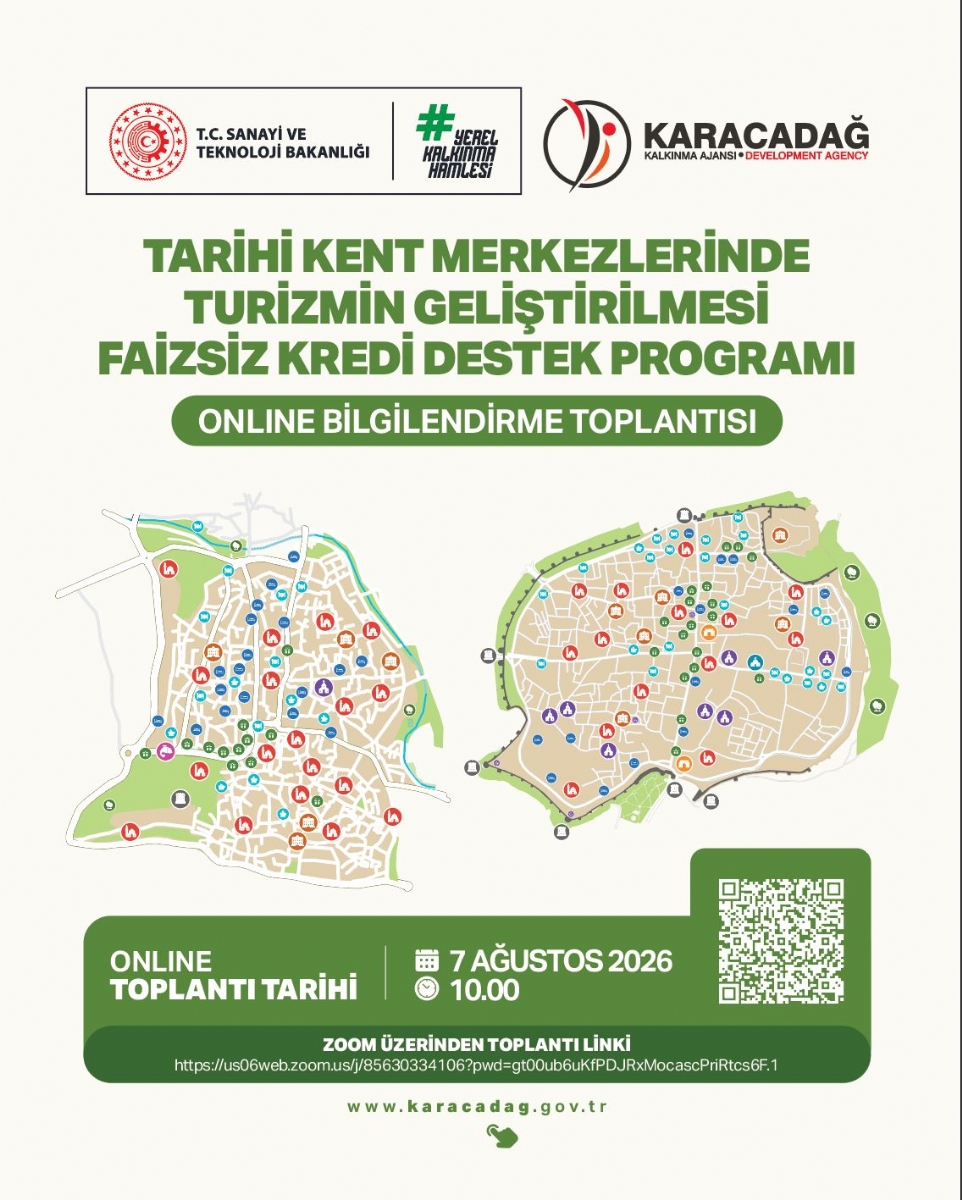 T.C. SANAYİ VE TEKNOLOJİ BAKANLIĞI

#YEREL KALKINMA HAMLESİ

KARACADAĞ
KALKINMA AJANSI • DEVELOPMENT AGENCY

TARİHİ KENT MERKEZLERİNDE TURİZMİN GELİŞTİRİLMESİ FAİZSİZ KREDİ DESTEK PROGRAMI

ONLINE BİLGİLENDİRME TOPLANTISI

ONLINE
TOPLANTI TARİHİ

7 AĞUSTOS 2026
10.00

ZOOM ÜZERİNDEN TOPLANTI LİNKİ
https://us06web.zoom.us/j/85630334106?pwd=gt00ub6uKfPDJRxMocascPriRtcs6F.1

www.karacadag.gov.tr